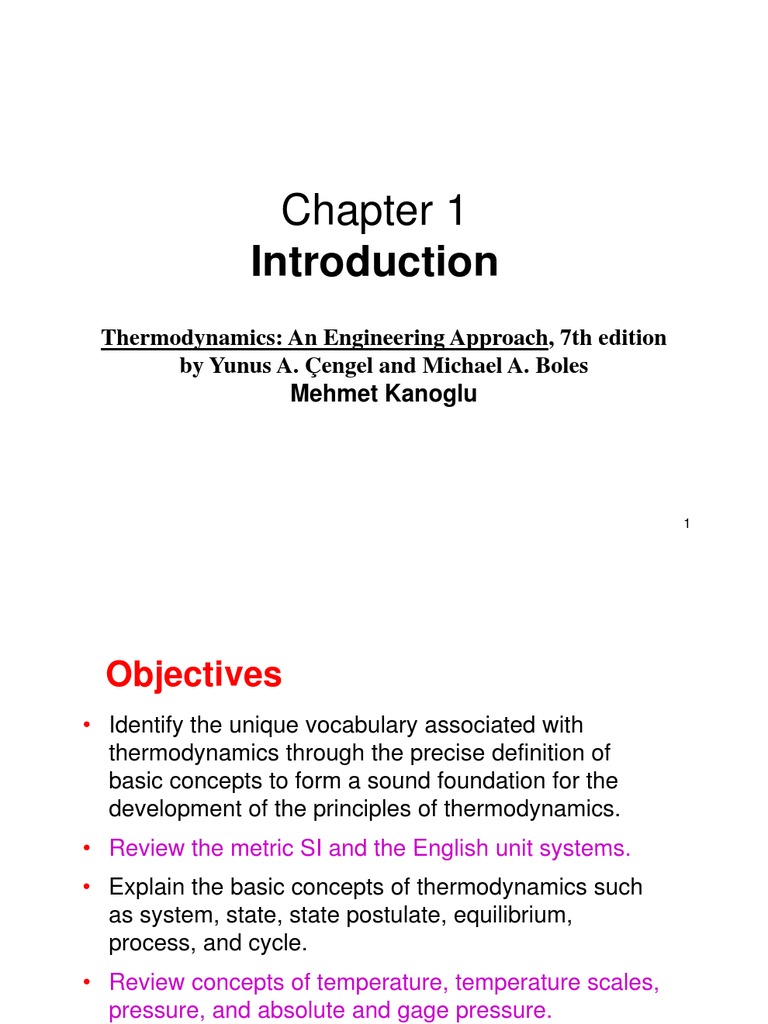 Chapter 1
Introduction

Thermodynamics: An Engineering Approach, 7th edition
by Yunus A. Çengel and Michael A. Boles
Mehmet Kanoglu

1

Objectives

• Identify the unique vocabulary associated with thermodynamics through the precise definition of basic concepts to form a sound foundation for the development of the principles of thermodynamics.
• Review the metric SI and the English unit systems.
• Explain the basic concepts of thermodynamics such as system, state, state postulate, equilibrium, process, and cycle.
• Review concepts of temperature, temperature scales, pressure, and absolute and gage pressure.